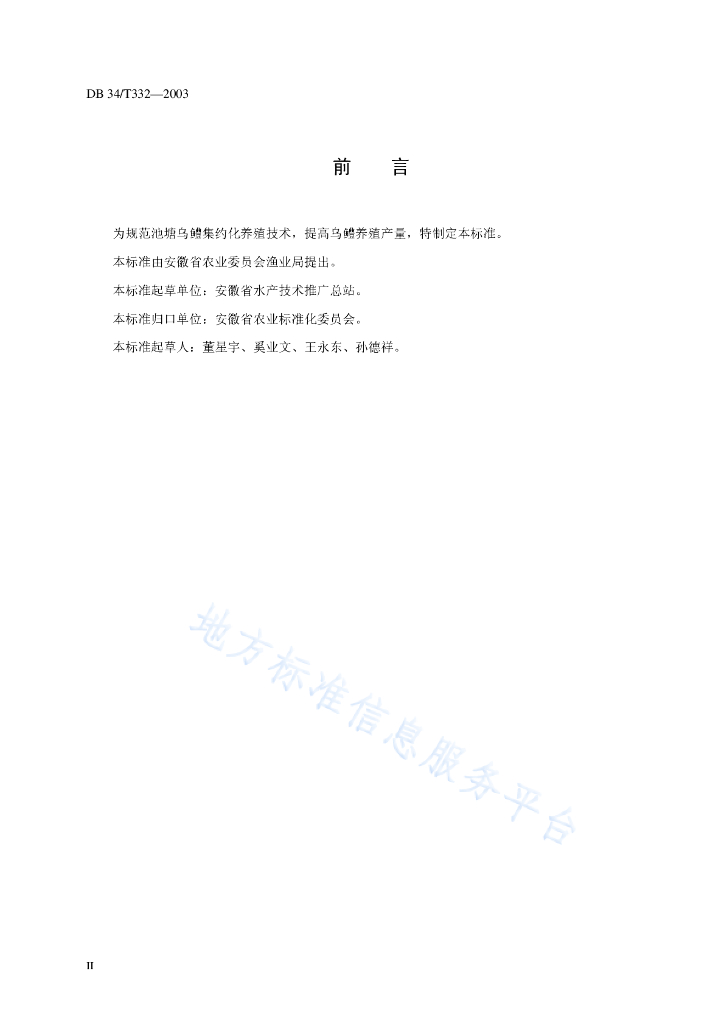 DB 34/T332—2003

前　言

为规范池塘乌鳢集约化养殖技术，提高乌鳢养殖产量，特制定本标准。

本标准由安徽省农业委员会渔业局提出。

本标准起草单位：安徽省水产技术推广总站。

本标准归口单位：安徽省农业标准化委员会。

本标准起草人：董星宇、奚业文、王永东、孙德祥。

地方标准信息服务平台

II